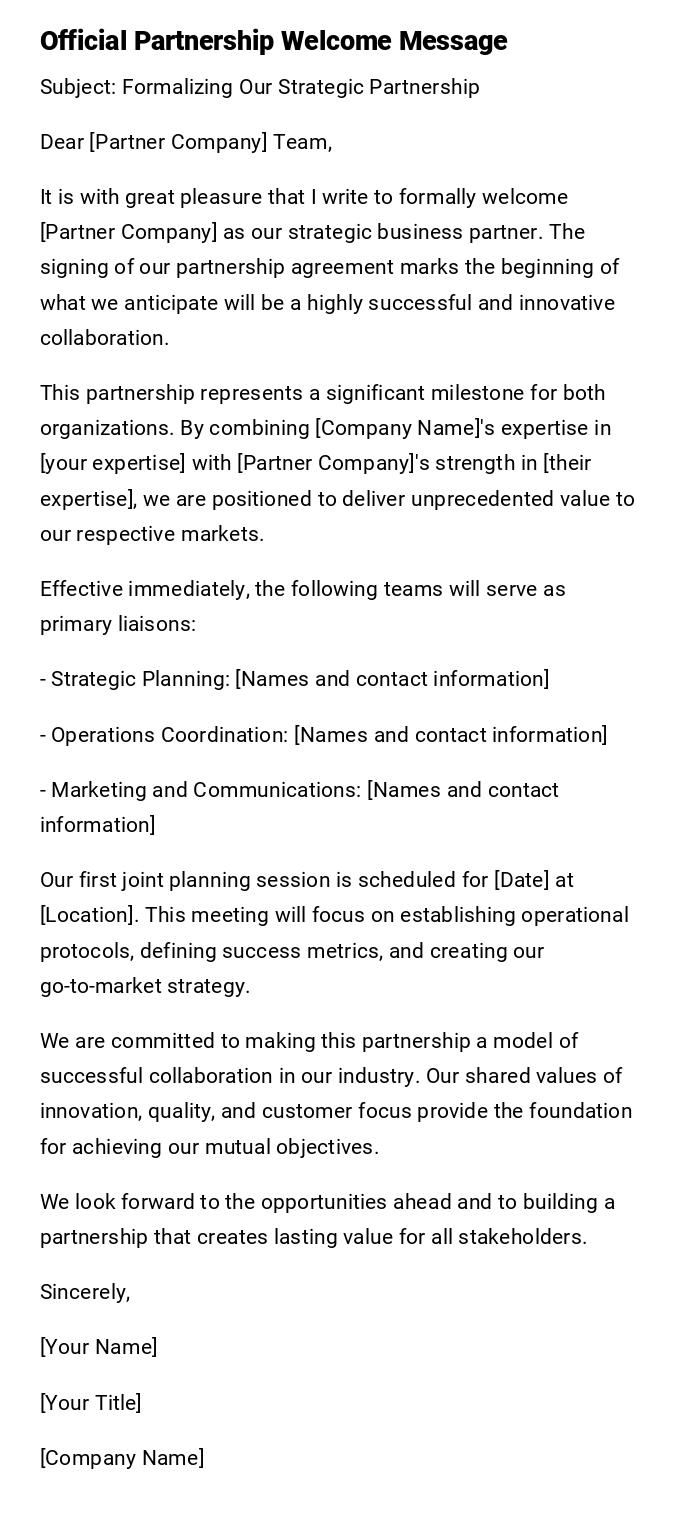 Official Partnership Welcome Message

Subject: Formalizing Our Strategic Partnership

Dear [Partner Company] Team,

It is with great pleasure that I write to formally welcome [Partner Company] as our strategic business partner. The signing of our partnership agreement marks the beginning of what we anticipate will be a highly successful and innovative collaboration.

This partnership represents a significant milestone for both organizations. By combining [Company Name]'s expertise in [your expertise] with [Partner Company]'s strength in [their expertise], we are positioned to deliver unprecedented value to our respective markets.

Effective immediately, the following teams will serve as primary liaisons:

- Strategic Planning: [Names and contact information]

- Operations Coordination: [Names and contact information]

- Marketing and Communications: [Names and contact information]

Our first joint planning session is scheduled for [Date] at [Location]. This meeting will focus on establishing operational protocols, defining success metrics, and creating our go-to-market strategy.

We are committed to making this partnership a model of successful collaboration in our industry. Our shared values of innovation, quality, and customer focus provide the foundation for achieving our mutual objectives.

We look forward to the opportunities ahead and to building a partnership that creates lasting value for all stakeholders.

Sincerely,

[Your Name]

[Your Title]

[Company Name]